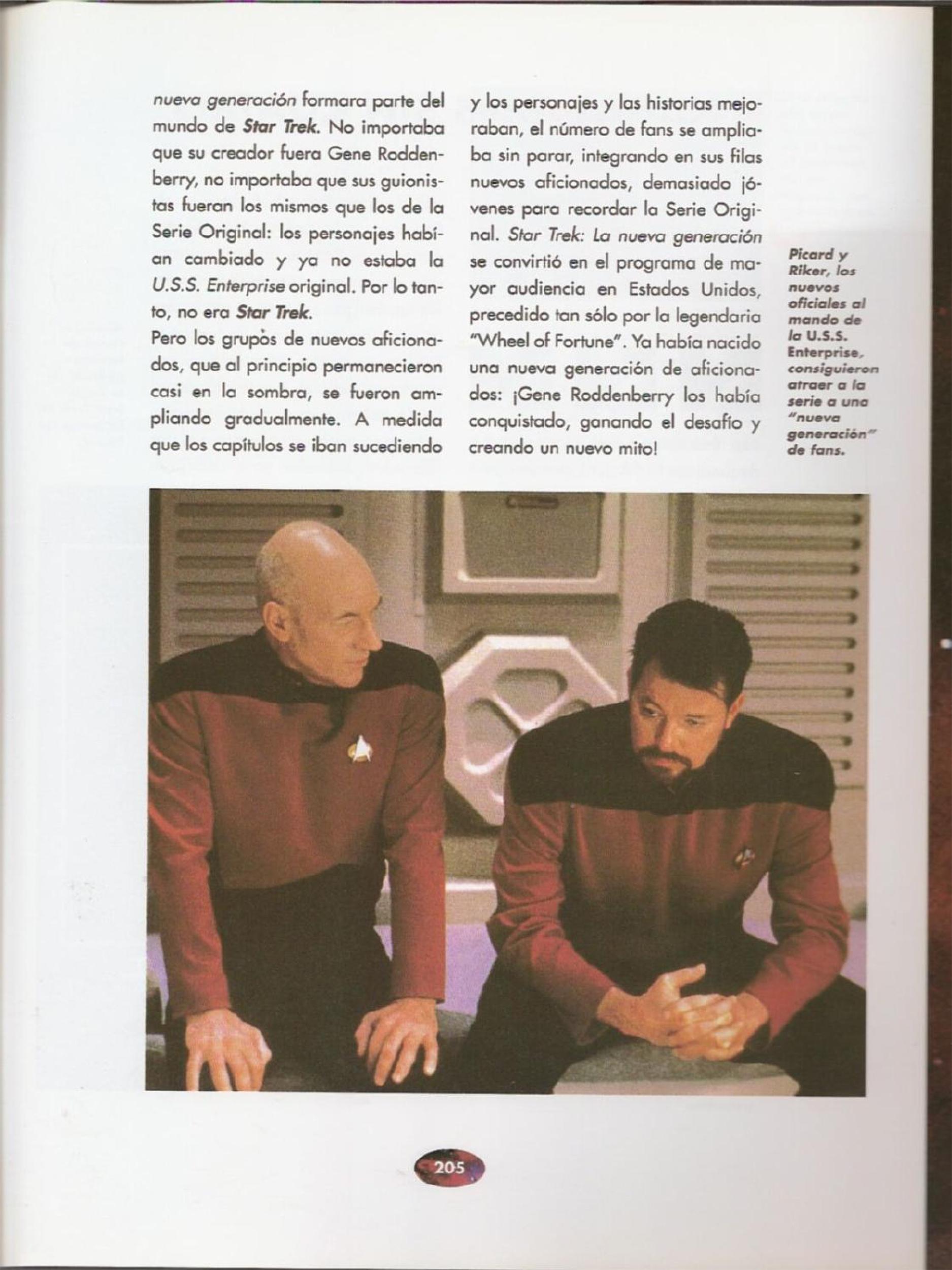 nueva generación formara parte del mundo de Star Trek. No importaba que su creador fuera Gene Roddenberry, no importaba que sus guionistas fueran los mismos que los de la Serie Original: los personajes habían cambiado y ya no estaba la U.S.S. Enterprise original. Por lo tanto, no era Star Trek.

Pero los grupos de nuevos aficionados, que al principio permanecieron casi en la sombra, se fueron ampliando gradualmente. A medida que los capítulos se iban sucediendo y los personajes y las historias mejoraban, el número de fans se ampliaba sin parar, integrando en sus filas nuevos aficionados, demasiado jóvenes para recordar la Serie Original. Star Trek: La nueva generación se convirtió en el programa de mayor audiencia en Estados Unidos, precedido tan sólo por la legendaria "Wheel of Fortune". Ya había nacido una nueva generación de aficionados: ¡Gene Roddenberry los había conquistado, ganando el desafío y creando un nuevo mito!

Picard y Riker, los nuevos oficiales al mando de la U.S.S. Enterprise, consiguieron atraer a la serie a una "nueva generación" de fans.

205